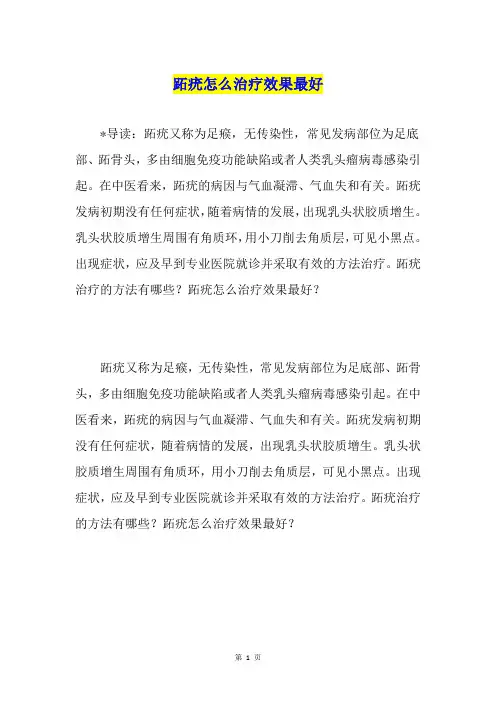 跖疣怎么治疗效果最好

*导读：跖疣又称为足瘊，无传染性，常见发病部位为足底部、跖骨头，多由细胞免疫功能缺陷或者人类乳头瘤病毒感染引起。在中医看来，跖疣的病因与气血凝滞、气血失和有关。跖疣发病初期没有任何症状，随着病情的发展，出现乳头状胶质增生。乳头状胶质增生周围有角质环，用小刀削去角质层，可见小黑点。出现症状，应及早到专业医院就诊并采取有效的方法治疗。跖疣治疗的方法有哪些？跖疣怎么治疗效果最好？

跖疣又称为足瘊，无传染性，常见发病部位为足底部、跖骨头，多由细胞免疫功能缺陷或者人类乳头瘤病毒感染引起。在中医看来，跖疣的病因与气血凝滞、气血失和有关。跖疣发病初期没有任何症状，随着病情的发展，出现乳头状胶质增生。乳头状胶质增生周围有角质环，用小刀削去角质层，可见小黑点。出现症状，应及早到专业医院就诊并采取有效的方法治疗。跖疣治疗的方法有哪些？跖疣怎么治疗效果最好？

第 1 页